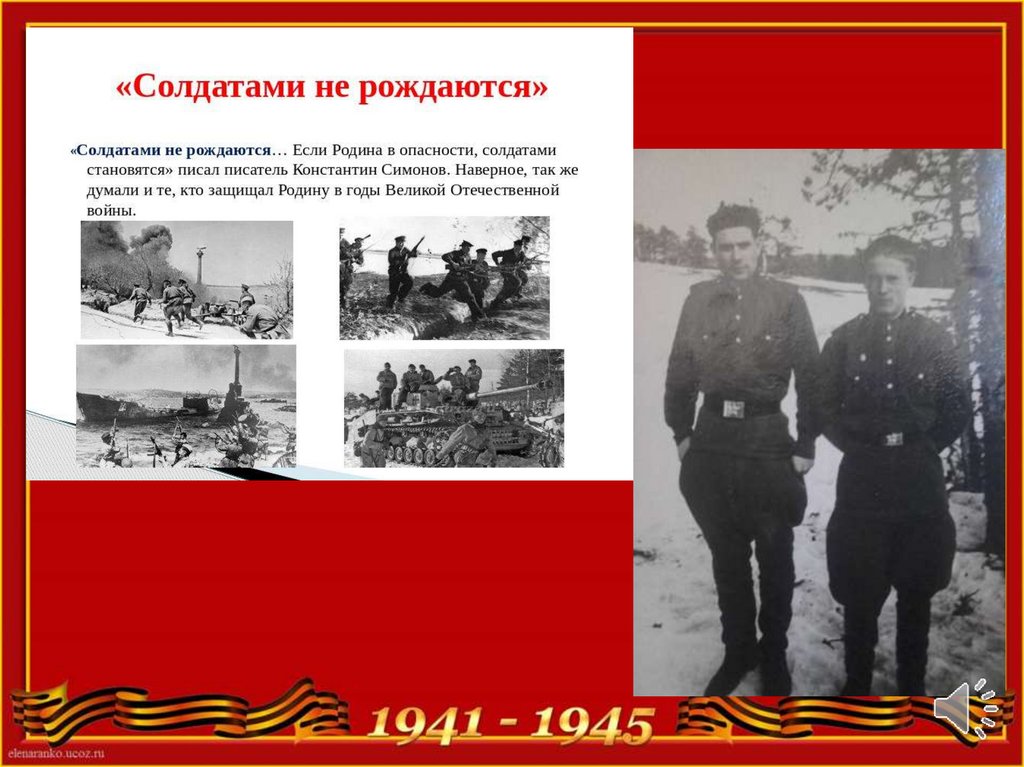 «Солдатами не рождаются»

«Солдатами не рождаются… Если Родина в опасности, солдатами становятся» писал писатель Константин Симонов. Наверное, так же думали и те, кто защищал Родину в годы Великой Отечественной войны.

1941 - 1945

elenaranko.ucoz.ru